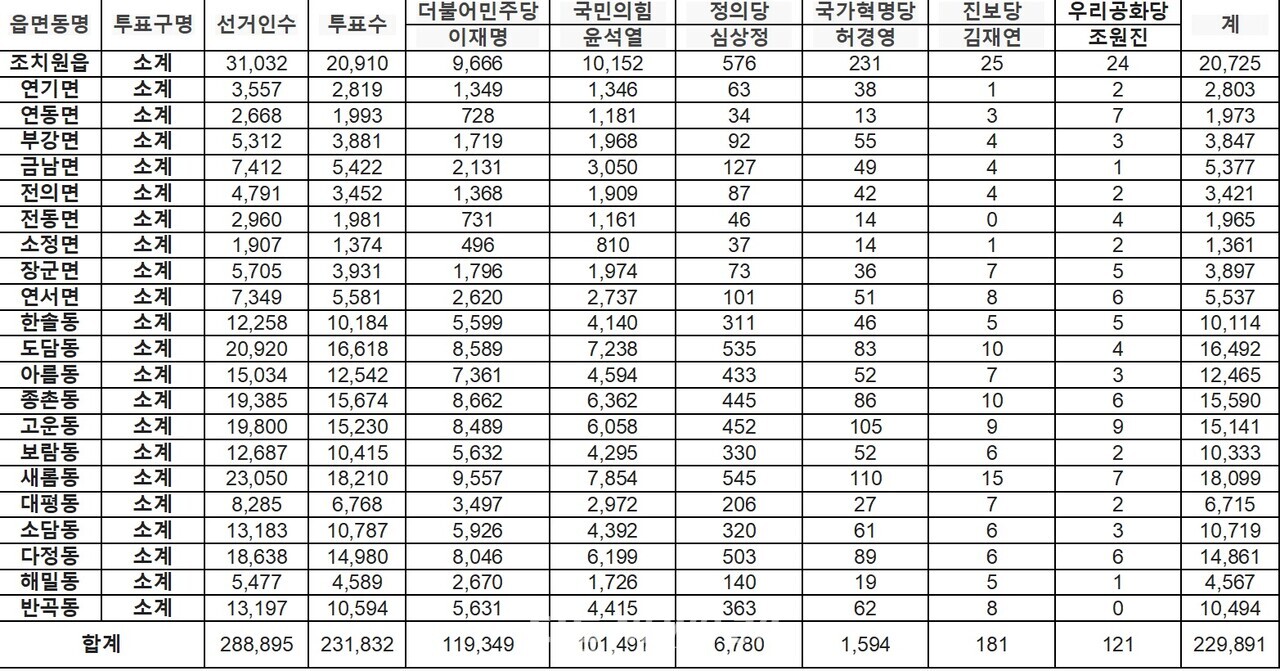 | 읍면동명 | 투표구명 | 선거인수 | 투표수 | 더불어민주당 이재명 | 국민의힘 윤석열 | 정의당 심상정 | 국가혁명당 허경영 | 진보당 김재연 | 우리공화당 조원진 | 계 |
|---|---|---|---|---|---|---|---|---|---|---|
| 조치원읍 | 소계 | 31,032 | 20,910 | 9,666 | 10,152 | 576 | 231 | 25 | 24 | 20,725 |
| 연기면 | 소계 | 3,557 | 2,819 | 1,349 | 1,346 | 63 | 38 | 1 | 2 | 2,803 |
| 연동면 | 소계 | 2,668 | 1,993 | 728 | 1,181 | 34 | 13 | 3 | 7 | 1,973 |
| 부강면 | 소계 | 5,312 | 3,881 | 1,719 | 1,968 | 92 | 55 | 4 | 3 | 3,847 |
| 금남면 | 소계 | 7,412 | 5,422 | 2,131 | 3,050 | 127 | 49 | 4 | 1 | 5,377 |
| 전의면 | 소계 | 4,791 | 3,452 | 1,368 | 1,909 | 87 | 42 | 4 | 2 | 3,421 |
| 전동면 | 소계 | 2,960 | 1,981 | 731 | 1,161 | 46 | 14 | 0 | 4 | 1,965 |
| 소정면 | 소계 | 1,907 | 1,374 | 496 | 810 | 37 | 14 | 1 | 2 | 1,361 |
| 장군면 | 소계 | 5,705 | 3,931 | 1,796 | 1,974 | 73 | 36 | 7 | 5 | 3,897 |
| 연서면 | 소계 | 7,349 | 5,581 | 2,620 | 2,737 | 101 | 51 | 8 | 6 | 5,537 |
| 한솔동 | 소계 | 12,258 | 10,184 | 5,599 | 4,140 | 311 | 46 | 5 | 5 | 10,114 |
| 도담동 | 소계 | 20,920 | 16,618 | 8,589 | 7,238 | 535 | 83 | 10 | 4 | 16,492 |
| 아름동 | 소계 | 15,034 | 12,542 | 7,361 | 4,594 | 433 | 52 | 7 | 3 | 12,465 |
| 종촌동 | 소계 | 19,385 | 15,674 | 8,662 | 6,362 | 445 | 86 | 10 | 6 | 15,590 |
| 고운동 | 소계 | 19,800 | 15,230 | 8,489 | 6,058 | 452 | 105 | 9 | 9 | 15,141 |
| 보람동 | 소계 | 12,687 | 10,415 | 5,632 | 4,295 | 330 | 52 | 6 | 2 | 10,333 |
| 새롬동 | 소계 | 23,050 | 18,210 | 9,557 | 7,854 | 545 | 110 | 15 | 7 | 18,099 |
| 대평동 | 소계 | 8,285 | 6,768 | 3,497 | 2,972 | 206 | 27 | 7 | 2 | 6,715 |
| 소담동 | 소계 | 13,183 | 10,787 | 5,926 | 4,392 | 320 | 61 | 6 | 3 | 10,719 |
| 다정동 | 소계 | 18,638 | 14,980 | 8,046 | 6,199 | 503 | 89 | 6 | 6 | 14,861 |
| 해밀동 | 소계 | 5,477 | 4,589 | 2,670 | 1,726 | 140 | 19 | 5 | 1 | 4,567 |
| 반곡동 | 소계 | 13,197 | 10,594 | 5,631 | 4,415 | 363 | 62 | 8 | 0 | 10,494 |
| 합계 | | 288,895 | 231,832 | 119,349 | 101,491 | 6,780 | 1,594 | 181 | 121 | 229,891 |